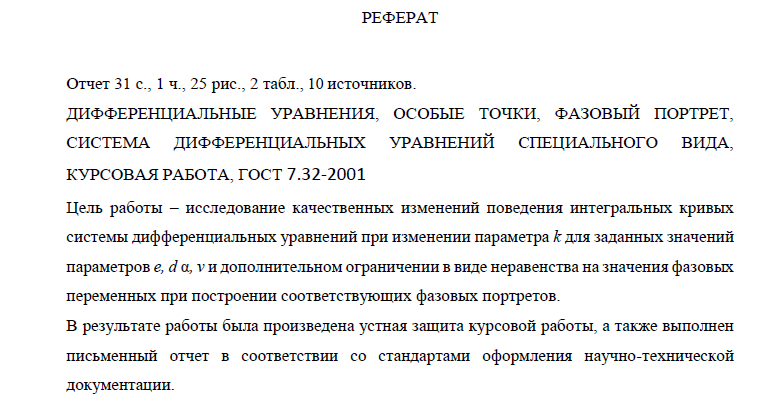 РЕФЕРАТ

Отчет 31 с., 1 ч., 25 рис., 2 табл., 10 источников.

ДИФФЕРЕНЦИАЛЬНЫЕ УРАВНЕНИЯ, ОСОБЫЕ ТОЧКИ, ФАЗОВЫЙ ПОРТРЕТ, СИСТЕМА ДИФФЕРЕНЦИАЛЬНЫХ УРАВНЕНИЙ СПЕЦИАЛЬНОГО ВИДА, КУРСОВАЯ РАБОТА, ГОСТ 7.32-2001

Цель работы – исследование качественных изменений поведения интегральных кривых системы дифференциальных уравнений при изменении параметра k для заданных значений параметров e, d α, v и дополнительном ограничении в виде неравенства на значения фазовых переменных при построении соответствующих фазовых портретов.

В результате работы была произведена устная защита курсовой работы, а также выполнен письменный отчет в соответствии со стандартами оформления научно-технической документации.